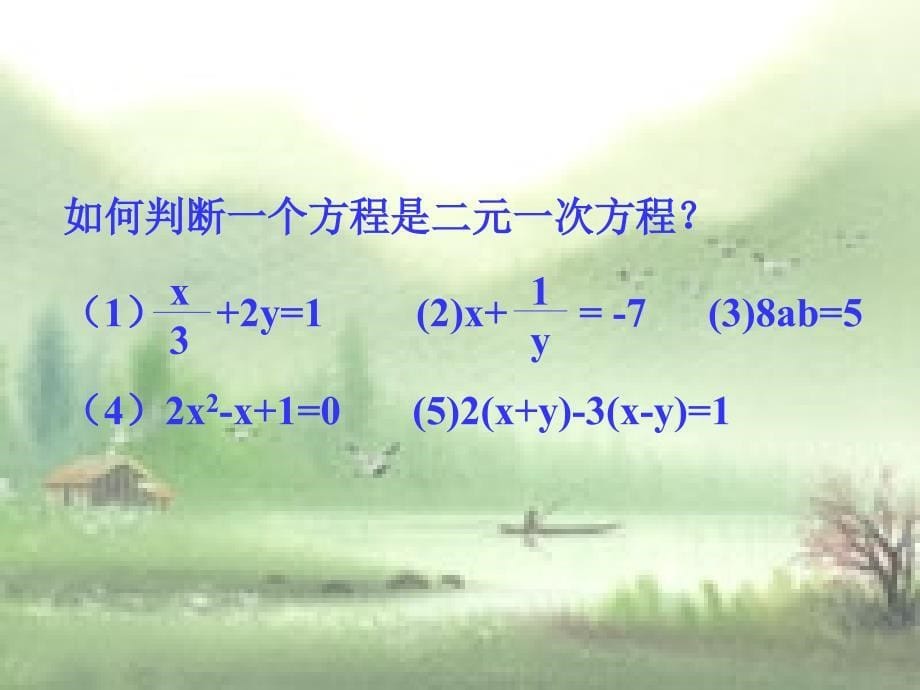 如何判断一个方程是二元一次方程？

（1）$\frac{x}{3}+2y=1$　(2)$x+\frac{1}{y}=-7$　(3)$8ab=5$

（4）$2x^2-x+1=0$　(5)$2(x+y)-3(x-y)=1$